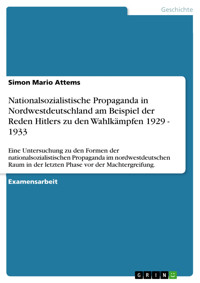 Geschichte

Simon Mario Attems

Nationalsozialistische Propaganda in Nordwestdeutschland am Beispiel der Reden Hitlers zu den Wahlkämpfen 1929 - 1933

Eine Untersuchung zu den Formen der nationalsozialistischen Propaganda im nordwestdeutschen Raum in der letzten Phase vor der Machtergreifung.

Examensarbeit

GRIN